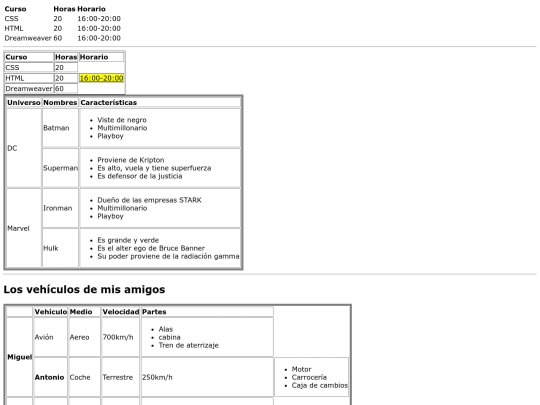 | Curso | Horas | Horario |
|---|---|---|
| CSS | 20 | 16:00-20:00 |
| HTML | 20 | 16:00-20:00 |
| Dreamweaver | 60 | 16:00-20:00 |

| Curso | Horas | Horario |
|---|---|---|
| CSS | 20 | |
| HTML | 20 | 16:00-20:00 |
| Dreamweaver | 60 | |

| Universo | Nombres | Características |
|---|---|---|
| DC | Batman | • Viste de negro • Multimillonario • Playboy |
| | Superman | • Proviene de Kripton • Es alto, vuela y tiene superfuerza • Es defensor de la justicia |
| Marvel | Ironman | • Dueño de las empresas STARK • Multimillonario • Playboy |
| | Hulk | • Es grande y verde • Es el alter ego de Bruce Banner • Su poder proviene de la radiación gamma |

Los vehículos de mis amigos

| | Vehiculo | Medio | Velocidad | Partes | |
|---|---|---|---|---|---|
| Miguel | Avión | Aereo | 700km/h | • Alas • cabina • Tren de aterrizaje | |
| | Antonio | Coche | Terrestre | 250km/h | • Motor • Carrocería • Caja de cambios |